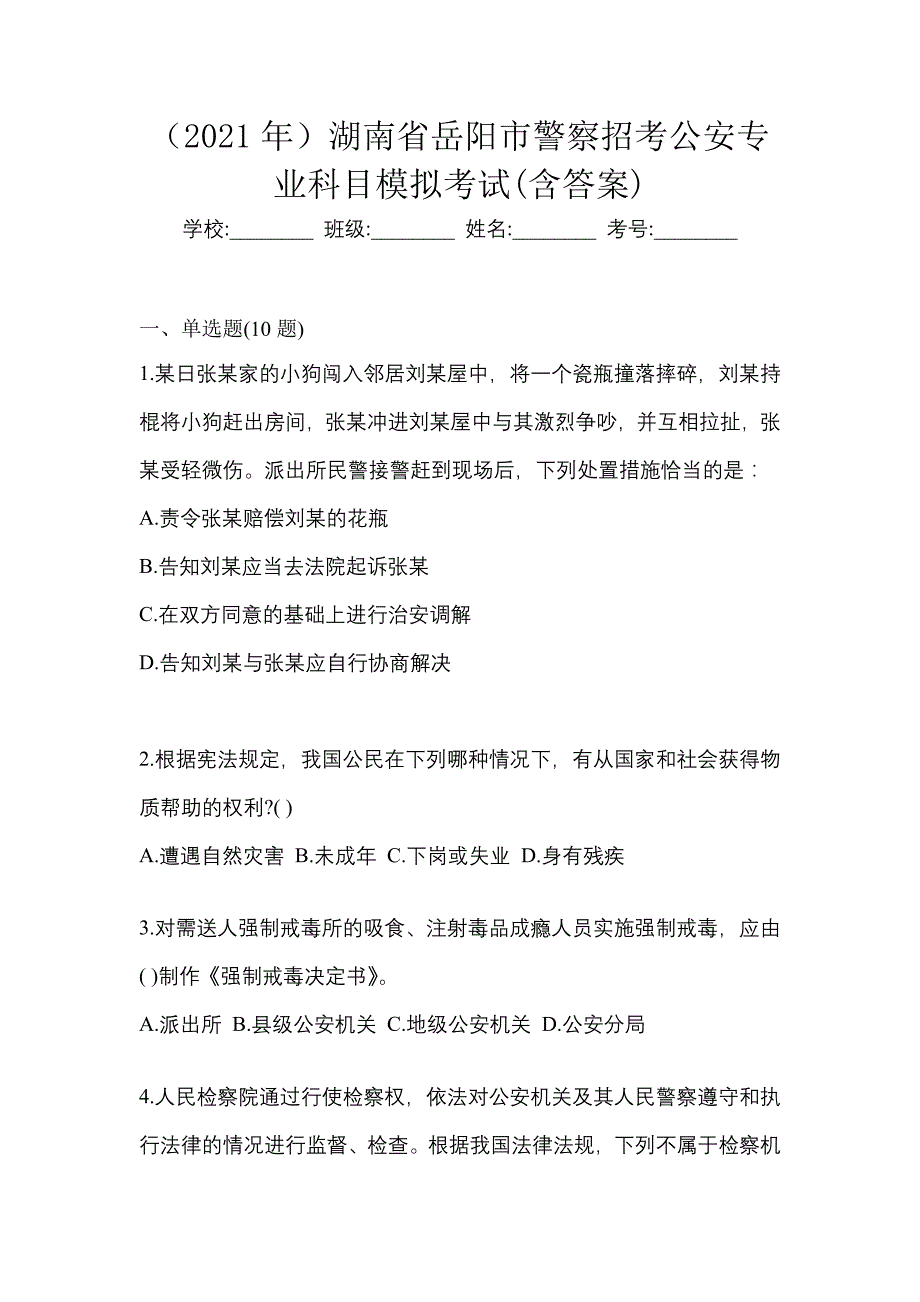 （2021 年）湖南省岳阳市警察招考公安专业科目模拟考试(含答案)

学校:________ 班级:________ 姓名:________ 考号:________

一、单选题(10 题)

1.某日张某家的小狗闯入邻居刘某屋中，将一个瓷瓶撞落摔碎，刘某持棍将小狗赶出房间，张某冲进刘某屋中与其激烈争吵，并互相拉扯，张某受轻微伤。派出所民警接警赶到现场后，下列处置措施恰当的是：

A.责令张某赔偿刘某的花瓶

B.告知刘某应当去法院起诉张某

C.在双方同意的基础上进行治安调解

D.告知刘某与张某应自行协商解决

2.根据宪法规定，我国公民在下列哪种情况下，有从国家和社会获得物质帮助的权利?( )

A.遭遇自然灾害 B.未成年 C.下岗或失业 D.身有残疾

3.对需送人强制戒毒所的吸食、注射毒品成瘾人员实施强制戒毒，应由( )制作《强制戒毒决定书》。

A.派出所 B.县级公安机关 C.地级公安机关 D.公安分局

4.人民检察院通过行使检察权，依法对公安机关及其人民警察遵守和执行法律的情况进行监督、检查。根据我国法律法规，下列不属于检察机